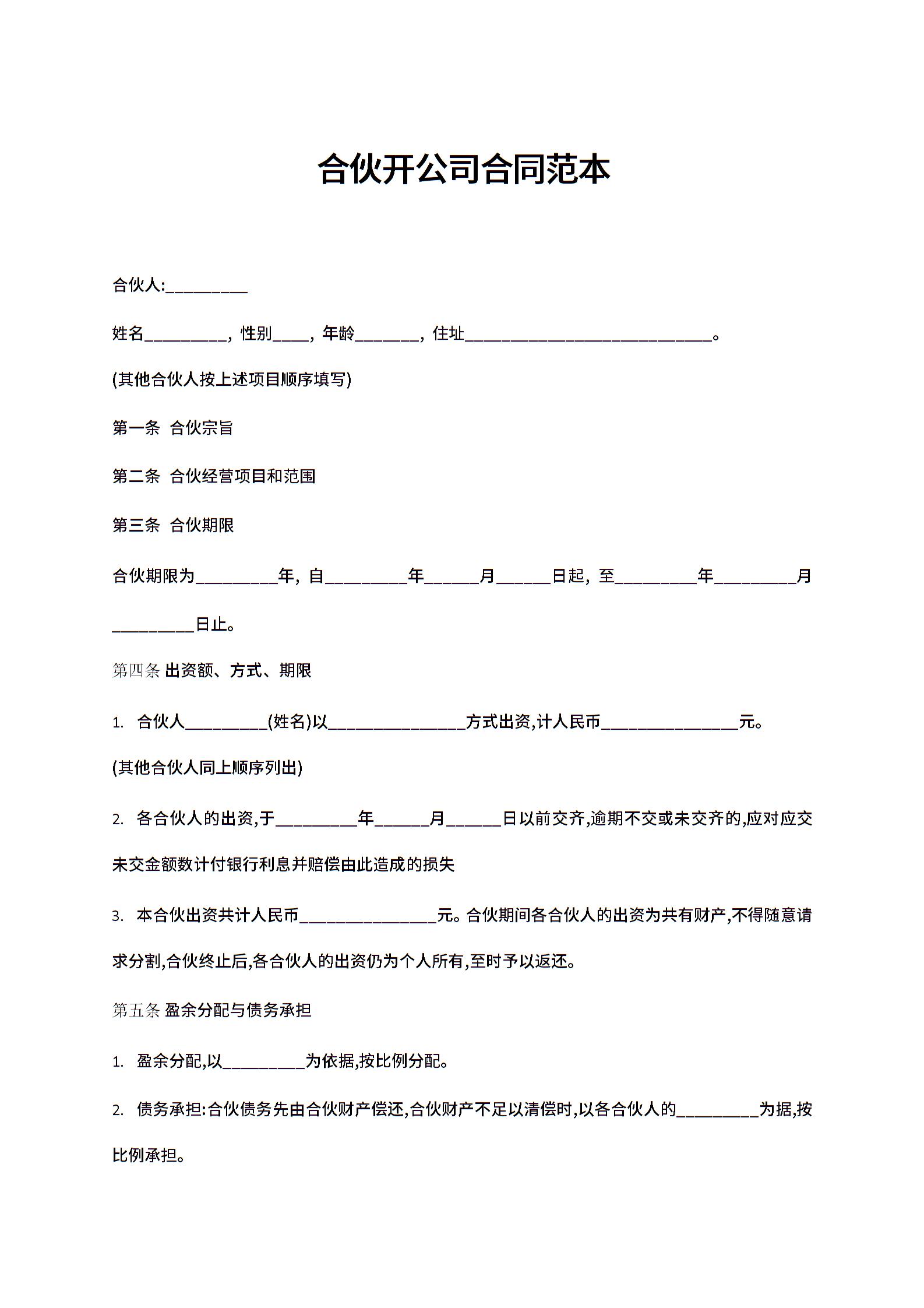 合伙开公司合同范本

合伙人:_________

姓名_________，性别____，年龄_______，住址___________________________。

(其他合伙人按上述项目顺序填写)

第一条 合伙宗旨

第二条 合伙经营项目和范围

第三条 合伙期限

合伙期限为_________年，自_________年______月______日起，至_________年_________月_________日止。

第四条 出资额、方式、期限

1. 合伙人_________(姓名)以_______________方式出资,计人民币_______________元。

(其他合伙人同上顺序列出)

2. 各合伙人的出资,于_________年______月______日以前交齐,逾期不交或未交齐的,应对应交未交金额数计付银行利息并赔偿由此造成的损失

3. 本合伙出资共计人民币_______________元。合伙期间各合伙人的出资为共有财产,不得随意请求分割,合伙终止后,各合伙人的出资仍为个人所有,至时予以返还。

第五条 盈余分配与债务承担

1. 盈余分配,以_________为依据,按比例分配。

2. 债务承担:合伙债务先由合伙财产偿还,合伙财产不足以清偿时,以各合伙人的_________为据,按比例承担。